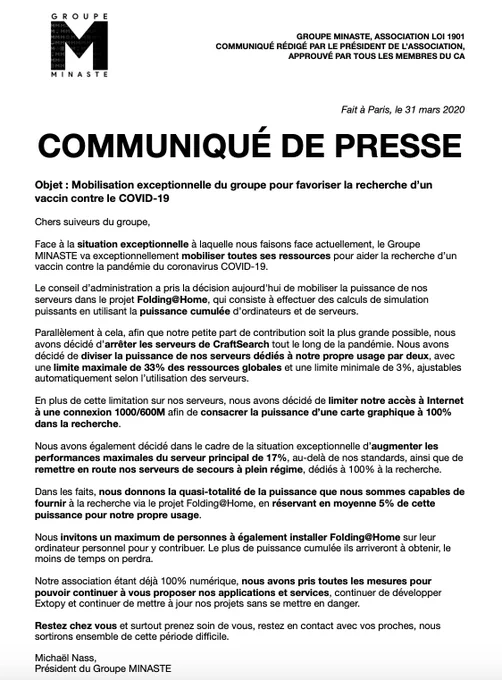 GROUPE
M
MINASTE

GROUPE MINASTE, ASSOCIATION LOI 1901
COMMUNIQUÉ RÉDIGÉ PAR LE PRÉSIDENT DE L'ASSOCIATION, APPROUVÉ PAR TOUS LES MEMBRES DU CA

Fait à Paris, le 31 mars 2020

COMMUNIQUÉ DE PRESSE

Objet : Mobilisation exceptionnelle du groupe pour favoriser la recherche d'un vaccin contre le COVID-19

Chers suiveurs du groupe,

Face à la situation exceptionnelle à laquelle nous faisons face actuellement, le Groupe MINASTE va exceptionnellement mobiliser toutes ses ressources pour aider la recherche d'un vaccin contre la pandémie du coronavirus COVID-19.

Le conseil d'administration a pris la décision aujourd'hui de mobiliser la puissance de nos serveurs dans le projet Folding@Home, qui consiste à effectuer des calculs de simulation puissants en utilisant la puissance cumulée d'ordinateurs et de serveurs.

Parallèlement à cela, afin que notre petite part de contribution soit la plus grande possible, nous avons décidé d'arrêter les serveurs de CraftSearch tout le long de la pandémie. Nous avons décidé de diviser la puissance de nos serveurs dédiés à notre propre usage par deux, avec une limite maximale de 33% des ressources globales et une limite minimale de 3%, ajustables automatiquement selon l'utilisation des serveurs.

En plus de cette limitation sur nos serveurs, nous avons décidé de limiter notre accès à Internet à une connexion 1000/600M afin de consacrer la puissance d'une carte graphique à 100% dans la recherche.

Nous avons également décidé dans le cadre de la situation exceptionnelle d'augmenter les performances maximales du serveur principal de 17%, au-delà de nos standards, ainsi que de remettre en route nos serveurs de secours à plein régime, dédiés à 100% à la recherche.

Dans les faits, nous donnons la quasi-totalité de la puissance que nous sommes capables de fournir à la recherche via le projet Folding@Home, en réservant en moyenne 5% de cette puissance pour notre propre usage.

Nous invitons un maximum de personnes à également installer Folding@Home sur leur ordinateur personnel pour y contribuer. Le plus de puissance cumulée ils arriveront à obtenir, le moins de temps on perdra.

Notre association étant déjà 100% numérique, nous avons pris toutes les mesures pour pouvoir continuer à vous proposer nos applications et services, continuer de développer Extopy et continuer de mettre à jour nos projets sans se mettre en danger.

Restez chez vous et surtout prenez soin de vous, restez en contact avec vos proches, nous sortirons ensemble de cette période difficile.

Michaël Nass,
Président du Groupe MINASTE